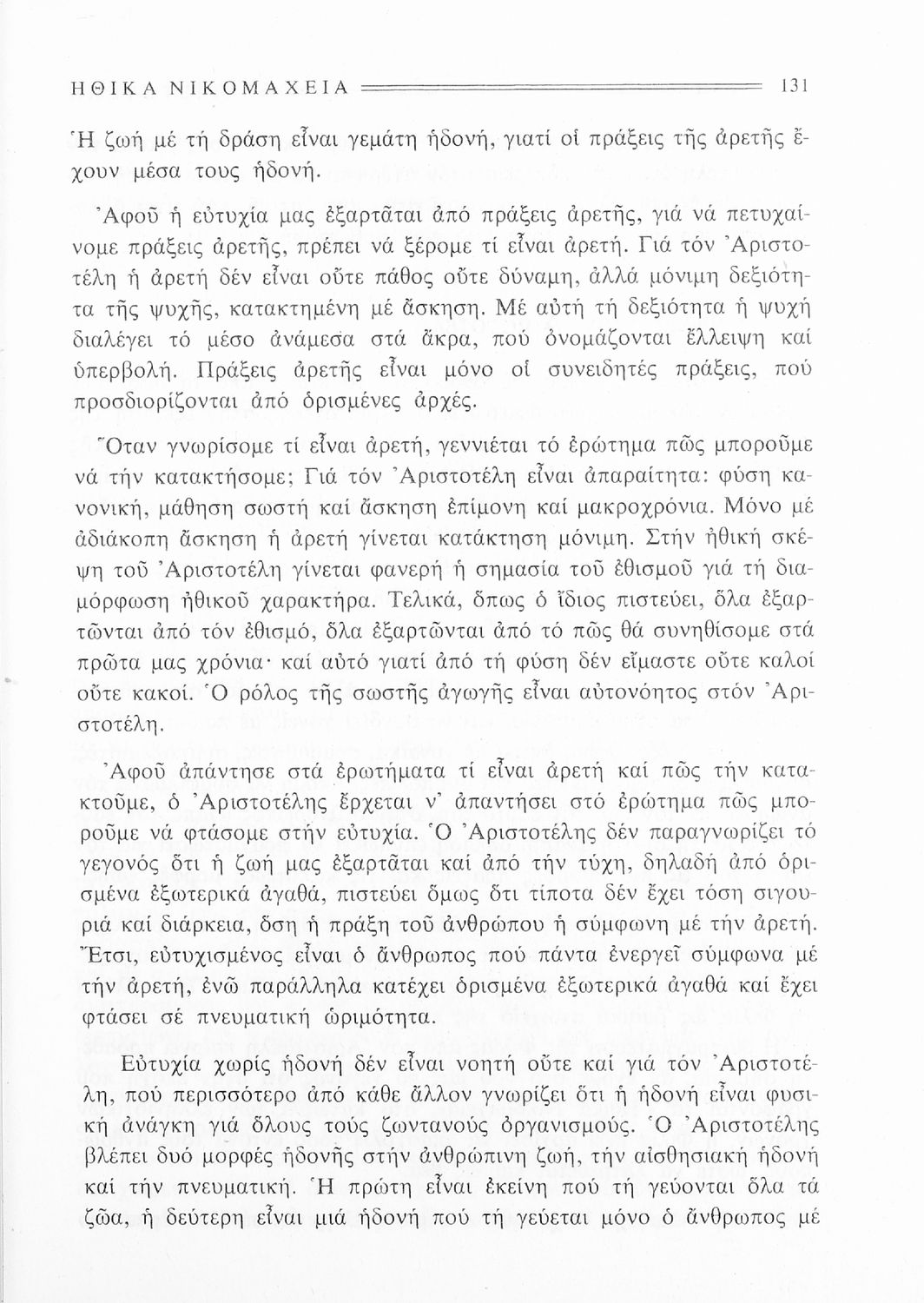 ΗΘΙΚΑ ΝΙΚΟΜΑΧΕΙΑ 131

Ἡ ζωή μέ τή δράση εἶναι γεμάτη ἡδονή, γιατί οἱ πράξεις τῆς ἀρετῆς ἔχουν μέσα τους ἡδονή.

Ἀφοῦ ἡ εὐτυχία μας ἐξαρτᾶται ἀπό πράξεις ἀρετῆς, γιά νά πετυχαίνομε πράξεις ἀρετῆς, πρέπει νά ξέρομε τί εἶναι ἀρετή. Γιά τόν Ἀριστοτέλη ἡ ἀρετή δέν εἶναι οὔτε πάθος οὔτε δύναμη, ἀλλά μόνιμη δεξιότητα τῆς ψυχῆς, κατακτημένη μέ ἄσκηση. Μέ αὐτή τή δεξιότητα ἡ ψυχή διαλέγει τό μέσο ἀνάμεσα στά ἄκρα, πού ὀνομάζονται ἔλλειψη καί ὑπερβολή. Πράξεις ἀρετῆς εἶναι μόνο οἱ συνειδητές πράξεις, πού προσδιορίζονται ἀπό ὁρισμένες ἀρχές.

Ὅταν γνωρίσομε τί εἶναι ἀρετή, γεννιέται τό ἐρώτημα πῶς μποροῦμε νά τήν κατακτήσομε; Γιά τόν Ἀριστοτέλη εἶναι ἀπαραίτητα: φύση κανονική, μάθηση σωστή καί ἄσκηση ἐπίμονη καί μακροχρόνια. Μόνο μέ ἀδιάκοπη ἄσκηση ἡ ἀρετή γίνεται κατάκτηση μόνιμη. Στήν ἠθική σκέψη τοῦ Ἀριστοτέλη γίνεται φανερή ἡ σημασία τοῦ ἐθισμοῦ γιά τή διαμόρφωση ἠθικοῦ χαρακτήρα. Τελικά, ὅπως ὁ ἴδιος πιστεύει, ὅλα ἐξαρτῶνται ἀπό τόν ἐθισμό, ὅλα ἐξαρτῶνται ἀπό τό πῶς θά συνηθίσομε στά πρῶτα μας χρόνια· καί αὐτό γιατί ἀπό τή φύση δέν εἴμαστε οὔτε καλοί οὔτε κακοί. Ὁ ρόλος τῆς σωστῆς ἀγωγῆς εἶναι αὐτονόητος στόν Ἀριστοτέλη.

Ἀφοῦ ἀπάντησε στά ἐρωτήματα τί εἶναι ἀρετή καί πῶς τήν κατακτοῦμε, ὁ Ἀριστοτέλης ἔρχεται ν' ἀπαντήσει στό ἐρώτημα πῶς μποροῦμε νά φτάσομε στήν εὐτυχία. Ὁ Ἀριστοτέλης δέν παραγνωρίζει τό γεγονός ὅτι ἡ ζωή μας ἐξαρτᾶται καί ἀπό τήν τύχη, δηλαδή ἀπό ὁρισμένα ἐξωτερικά ἀγαθά, πιστεύει ὅμως ὅτι τίποτα δέν ἔχει τόση σιγουριά καί διάρκεια, ὅση ἡ πράξη τοῦ ἀνθρώπου ἡ σύμφωνη μέ τήν ἀρετή. Ἔτσι, εὐτυχισμένος εἶναι ὁ ἄνθρωπος πού πάντα ἐνεργεῖ σύμφωνα μέ τήν ἀρετή, ἐνῶ παράλληλα κατέχει ὁρισμένα ἐξωτερικά ἀγαθά καί ἔχει φτάσει σέ πνευματική ὡριμότητα.

Εὐτυχία χωρίς ἡδονή δέν εἶναι νοητή οὔτε καί γιά τόν Ἀριστοτέλη, πού περισσότερο ἀπό κάθε ἄλλον γνωρίζει ὅτι ἡ ἡδονή εἶναι φυσική ἀνάγκη γιά ὅλους τούς ζωντανούς ὀργανισμούς. Ὁ Ἀριστοτέλης βλέπει δυό μορφές ἡδονῆς στήν ἀνθρώπινη ζωή, τήν αἰσθησιακή ἡδονή καί τήν πνευματική. Ἡ πρώτη εἶναι ἐκείνη πού τή γεύονται ὅλα τά ζῶα, ἡ δεύτερη εἶναι μιά ἡδονή πού τή γεύεται μόνο ὁ ἄνθρωπος μέ